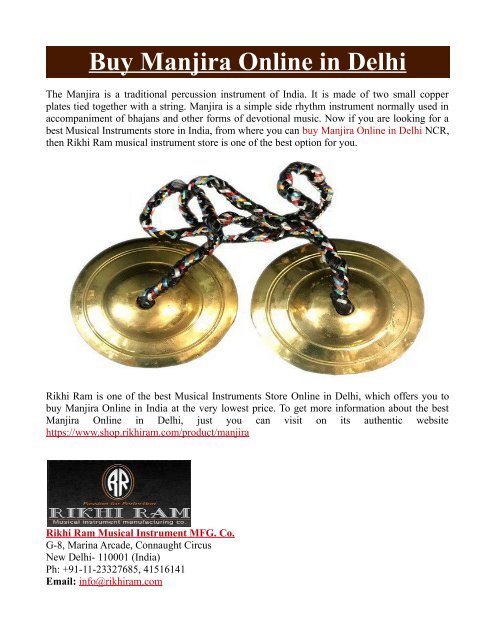 Buy Manjira Online in Delhi

The Manjira is a traditional percussion instrument of India. It is made of two small copper plates tied together with a string. Manjira is a simple side rhythm instrument normally used in accompaniment of bhajans and other forms of devotional music. Now if you are looking for a best Musical Instruments store in India, from where you can buy Manjira Online in Delhi NCR, then Rikhi Ram musical instrument store is one of the best option for you.

Rikhi Ram is one of the best Musical Instruments Store Online in Delhi, which offers you to buy Manjira Online in India at the very lowest price. To get more information about the best Manjira Online in Delhi, just you can visit on its authentic website https://www.shop.rikhiram.com/product/manjira

RR
Passion for Perfection
RIKHI RAM
Musical instrument manufacturing co.

Rikhi Ram Musical Instrument MFG. Co.
G-8, Marina Arcade, Connaught Circus
New Delhi- 110001 (India)
Ph: +91-11-23327685, 41516141
Email: info@rikhiram.com